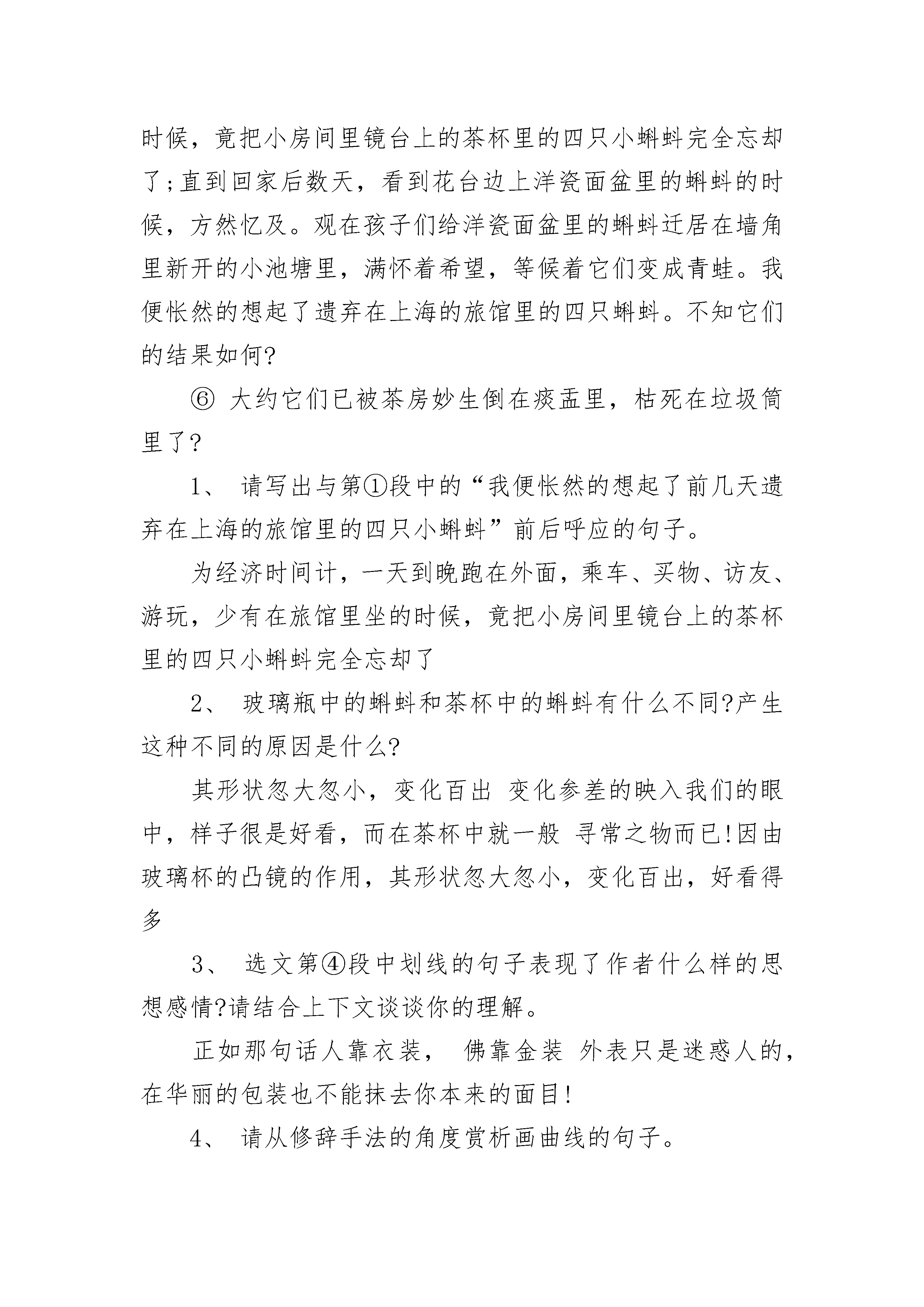 时候，竟把小房间里镜台上的茶杯里的四只小蝌蚪完全忘却了;直到回家后数天，看到花台边上洋瓷面盆里的蝌蚪的时候，方然忆及。观在孩子们给洋瓷面盆里的蝌蚪迁居在墙角里新开的小池塘里，满怀着希望，等候着它们变成青蛙。我便怅然的想起了遗弃在上海的旅馆里的四只蝌蚪。不知它们的结果如何?

⑥ 大约它们已被茶房妙生倒在痰盂里，枯死在垃圾筒里了?

1、 请写出与第①段中的“我便怅然的想起了前几天遗弃在上海的旅馆里的四只小蝌蚪”前后呼应的句子。

为经济时间计，一天到晚跑在外面，乘车、买物、访友、游玩，少有在旅馆里坐的时候，竟把小房间里镜台上的茶杯里的四只小蝌蚪完全忘却了

2、 玻璃瓶中的蝌蚪和茶杯中的蝌蚪有什么不同?产生这种不同的原因是什么?

其形状忽大忽小，变化百出 变化参差的映入我们的眼中，样子很是好看，而在茶杯中就一般 寻常之物而已!因由玻璃杯的凸镜的作用，其形状忽大忽小，变化百出，好看得多

3、 选文第④段中划线的句子表现了作者什么样的思想感情?请结合上下文谈谈你的理解。

正如那句话人靠衣装， 佛靠金装 外表只是迷惑人的，在华丽的包装也不能抹去你本来的面目!

4、 请从修辞手法的角度赏析画曲线的句子。